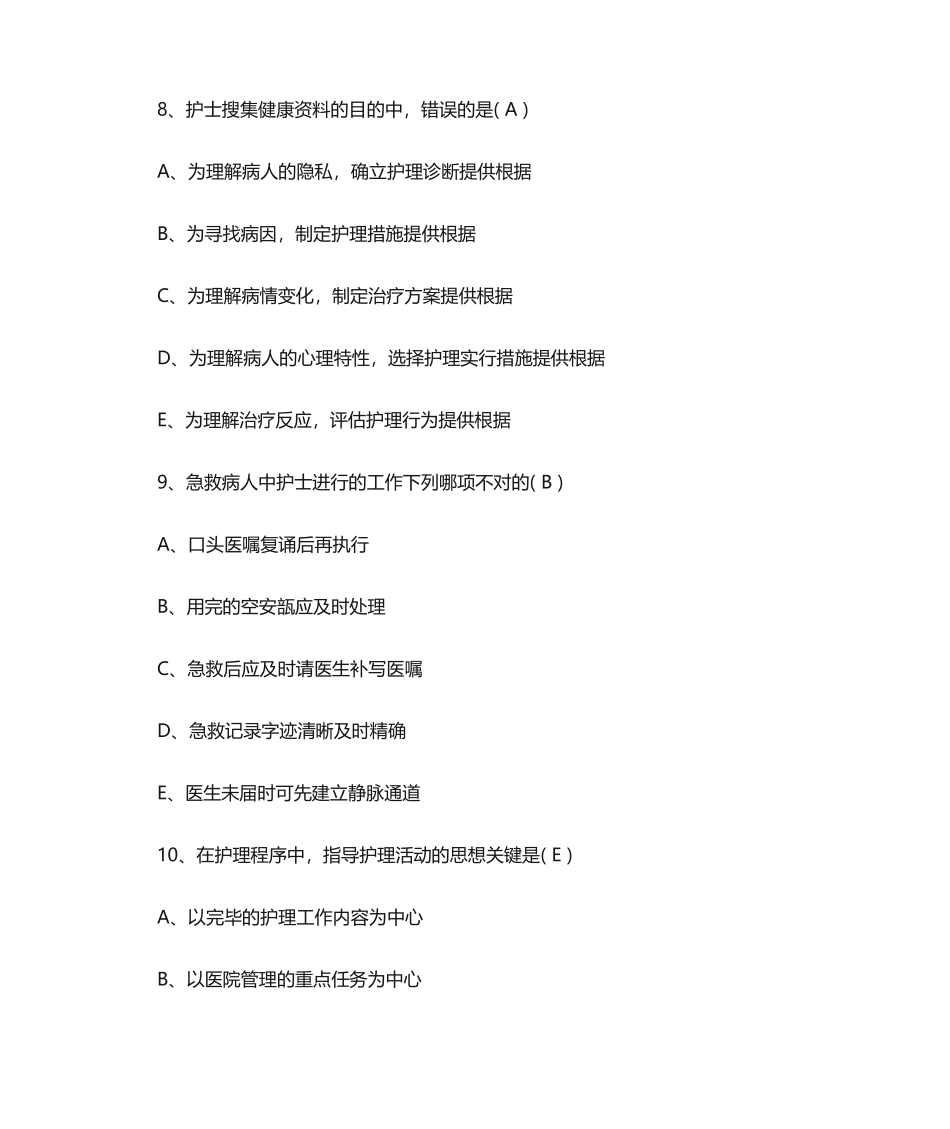 8、护士搜集健康资料的目的中，错误的是( A )

A、为理解病人的隐私，确立护理诊断提供根据

B、为寻找病因，制定护理措施提供根据

C、为理解病情变化，制定治疗方案提供根据

D、为理解病人的心理特性，选择护理实行措施提供根据

E、为理解治疗反应，评估护理行为提供根据

9、急救病人中护士进行的工作下列哪项不对的( B )

A、口头医嘱复诵后再执行

B、用完的空安瓿应及时处理

C、急救后应及时请医生补写医嘱

D、急救记录字迹清晰及时精确

E、医生未届时可先建立静脉通道

10、在护理程序中，指导护理活动的思想关键是( E )

A、以完毕的护理工作内容为中心

B、以医院管理的重点任务为中心